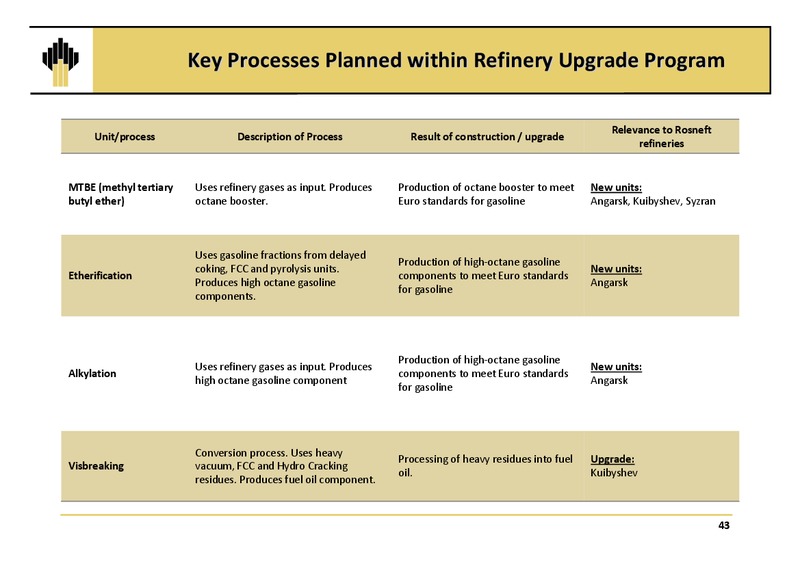 Key Processes Planned within Refinery Upgrade Program

| Unit/process | Description of Process | Result of construction / upgrade | Relevance to Rosneft refineries |
|---|---|---|---|
| MTBE (methyl tertiary butyl ether) | Uses refinery gases as input. Produces octane booster. | Production of octane booster to meet Euro standards for gasoline | New units: Angarsk, Kuibyshev, Syzran |
| Etherification | Uses gasoline fractions from delayed coking, FCC and pyrolysis units. Produces high octane gasoline components. | Production of high-octane gasoline components to meet Euro standards for gasoline | New units: Angarsk |
| Alkylation | Uses refinery gases as input. Produces high octane gasoline component | Production of high-octane gasoline components to meet Euro standards for gasoline | New units: Angarsk |
| Visbreaking | Conversion process. Uses heavy vacuum, FCC and Hydro Cracking residues. Produces fuel oil component. | Processing of heavy residues into fuel oil. | Upgrade: Kuibyshev |

43